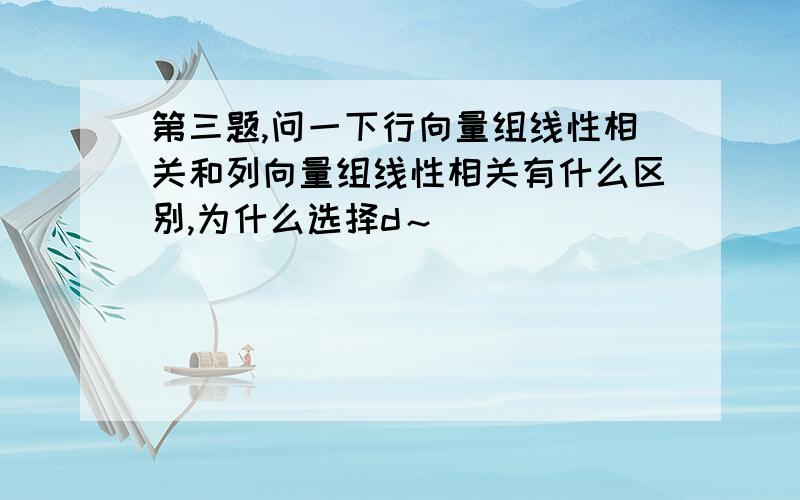 第三题,问一下行向量组线性相关和列向量组线性相关有什么区别,为什么选择d~